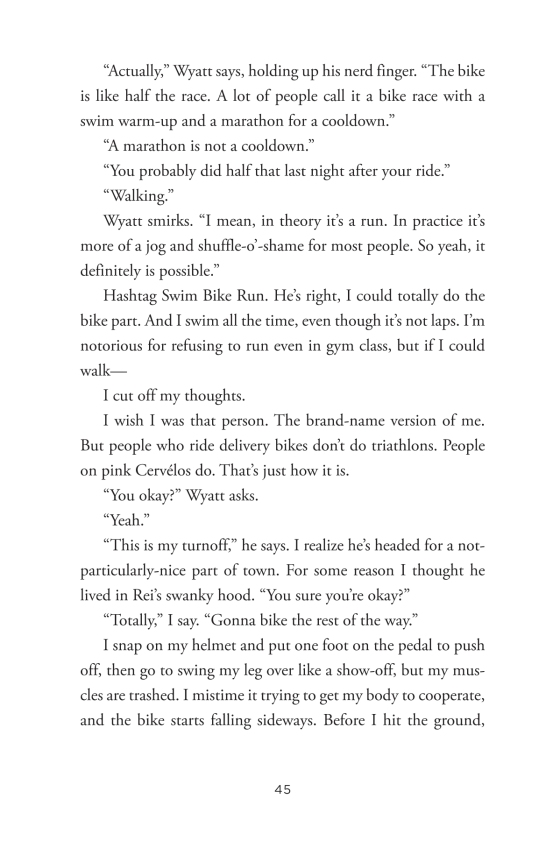 “Actually,” Wyatt says, holding up his nerd finger. “The bike is like half the race. A lot of people call it a bike race with a swim warm-up and a marathon for a cooldown.”

“A marathon is not a cooldown.”

“You probably did half that last night after your ride.”

“Walking.”

Wyatt smirks. “I mean, in theory it’s a run. In practice it’s more of a jog and shuffle-o’-shame for most people. So yeah, it definitely is possible.”

Hashtag Swim Bike Run. He’s right, I could totally do the bike part. And I swim all the time, even though it’s not laps. I’m notorious for refusing to run even in gym class, but if I could walk—

I cut off my thoughts.

I wish I was that person. The brand-name version of me. But people who ride delivery bikes don’t do triathlons. People on pink Cervélos do. That’s just how it is.

“You okay?” Wyatt asks.

“Yeah.”

“This is my turnoff,” he says. I realize he’s headed for a not-particularly-nice part of town. For some reason I thought he lived in Rei’s swanky hood. “You sure you’re okay?”

“Totally,” I say. “Gonna bike the rest of the way.”

I snap on my helmet and put one foot on the pedal to push off, then go to swing my leg over like a show-off, but my muscles are trashed. I mistime it trying to get my body to cooperate, and the bike starts falling sideways. Before I hit the ground,

45